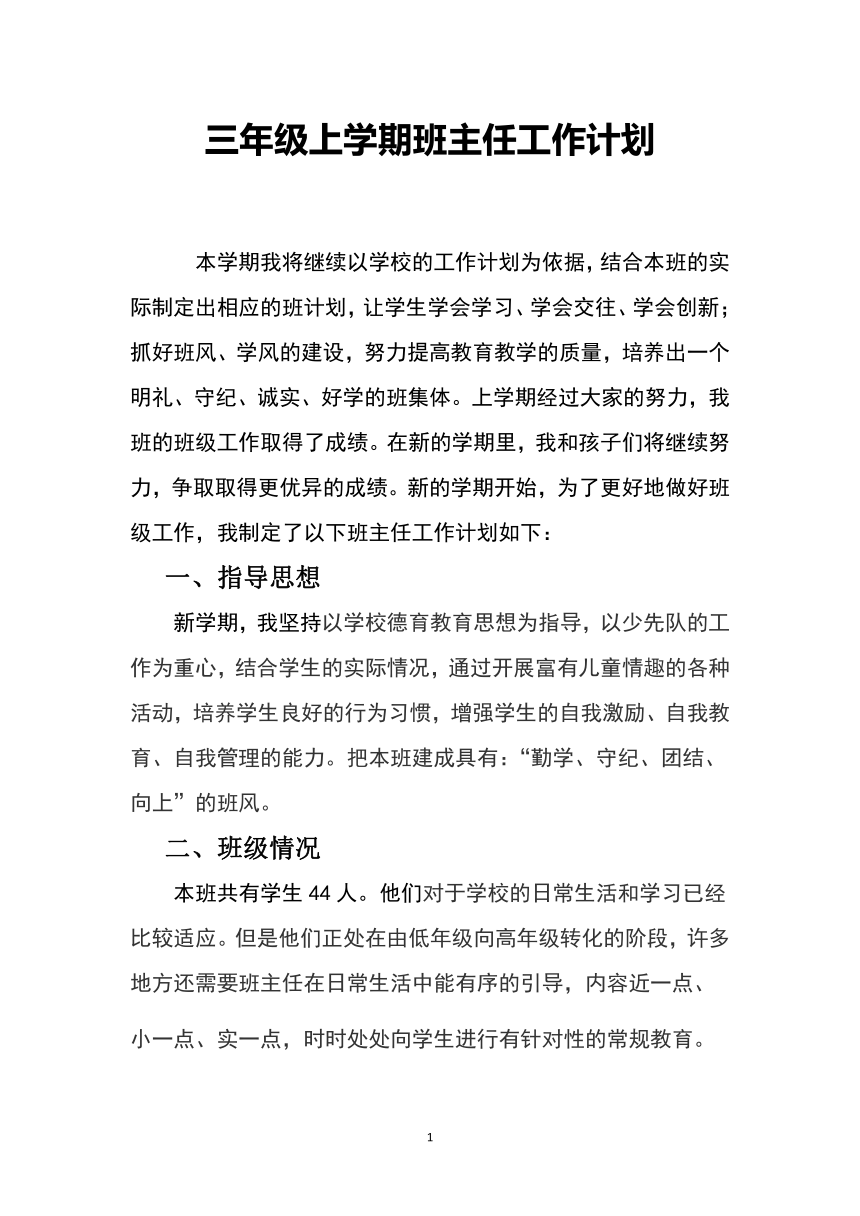 三年级上学期班主任工作计划

本学期我将继续以学校的工作计划为依据，结合本班的实际制定出相应的班计划，让学生学会学习、学会交往、学会创新；抓好班风、学风的建设，努力提高教育教学的质量，培养出一个明礼、守纪、诚实、好学的班集体。上学期经过大家的努力，我班的班级工作取得了成绩。在新的学期里，我和孩子们将继续努力，争取取得更优异的成绩。新的学期开始，为了更好地做好班级工作，我制定了以下班主任工作计划如下：

一、指导思想

新学期，我坚持以学校德育教育思想为指导，以少先队的工作为重心，结合学生的实际情况，通过开展富有儿童情趣的各种活动，培养学生良好的行为习惯，增强学生的自我激励、自我教育、自我管理的能力。把本班建成具有：“勤学、守纪、团结、向上”的班风。

二、班级情况

本班共有学生 44 人。他们对于学校的日常生活和学习已经比较适应。但是他们正处在由低年级向高年级转化的阶段，许多地方还需要班主任在日常生活中能有序的引导，内容近一点、小一点、实一点，时时处处向学生进行有针对性的常规教育。

1